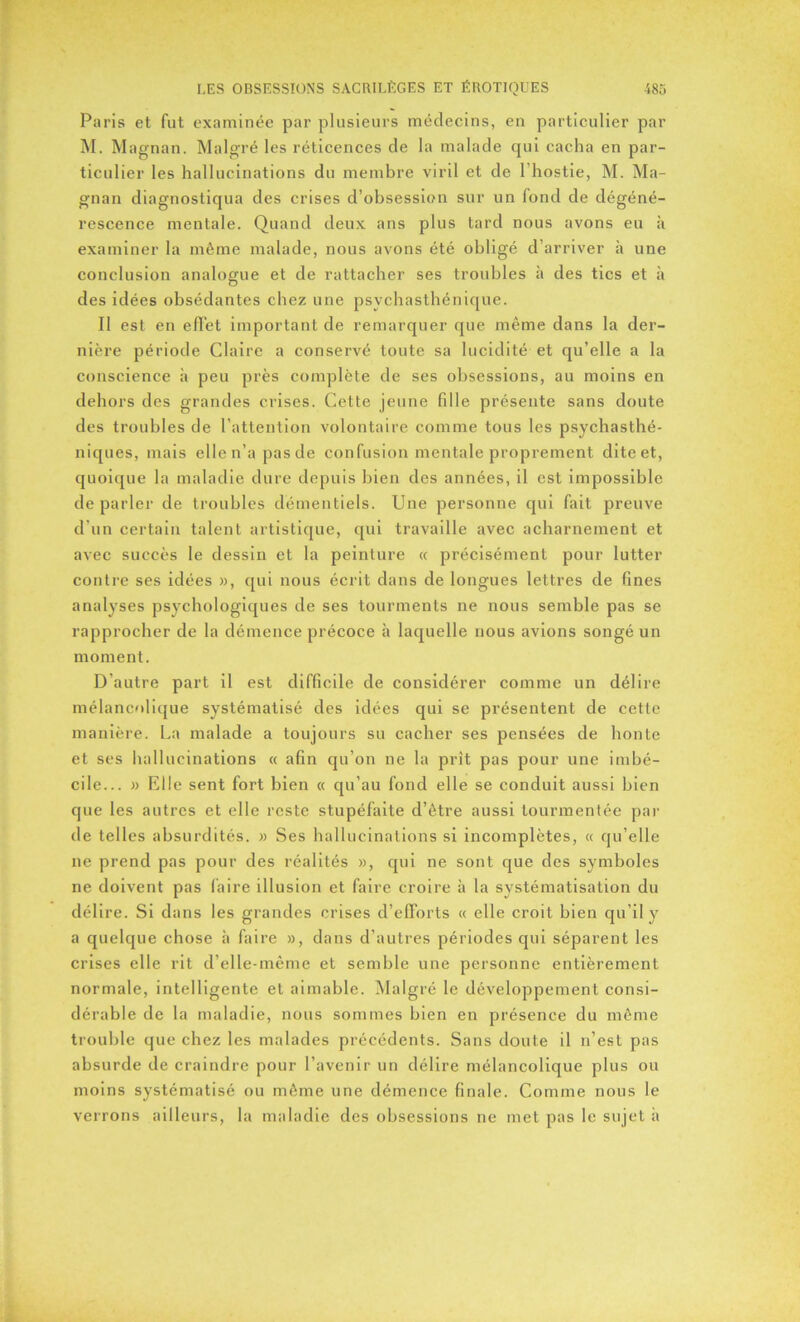 LES OBSESSIONS SACRILÈGES ET ÉROTIQUES 485

Paris et fut examinée par plusieurs médecins, en particulier par M. Magnan. Malgré les réticences de la malade qui cacha en particulier les hallucinations du membre viril et de l'hostie, M. Magnan diagnostiqua des crises d'obsession sur un fond de dégénérescence mentale. Quand deux ans plus tard nous avons eu à examiner la même malade, nous avons été obligé d'arriver à une conclusion analogue et de rattacher ses troubles à des tics et à des idées obsédantes chez une psychasthénique.

Il est en effet important de remarquer que même dans la dernière période Claire a conservé toute sa lucidité et qu'elle a la conscience à peu près complète de ses obsessions, au moins en dehors des grandes crises. Cette jeune fille présente sans doute des troubles de l'attention volontaire comme tous les psychasthéniques, mais elle n'a pas de confusion mentale proprement dite et, quoique la maladie dure depuis bien des années, il est impossible de parler de troubles démentiels. Une personne qui fait preuve d'un certain talent artistique, qui travaille avec acharnement et avec succès le dessin et la peinture « précisément pour lutter contre ses idées », qui nous écrit dans de longues lettres de fines analyses psychologiques de ses tourments ne nous semble pas se rapprocher de la démence précoce à laquelle nous avions songé un moment.

D'autre part il est difficile de considérer comme un délire mélancolique systématisé des idées qui se présentent de cette manière. La malade a toujours su cacher ses pensées de honte et ses hallucinations « afin qu'on ne la prît pas pour une imbécile... » Elle sent fort bien « qu'au fond elle se conduit aussi bien que les autres et elle reste stupéfaite d'être aussi tourmentée par de telles absurdités. » Ses hallucinations si incomplètes, « qu'elle ne prend pas pour des réalités », qui ne sont que des symboles ne doivent pas faire illusion et faire croire à la systématisation du délire. Si dans les grandes crises d'efforts « elle croit bien qu'il y a quelque chose à faire », dans d'autres périodes qui séparent les crises elle rit d'elle-même et semble une personne entièrement normale, intelligente et aimable. Malgré le développement considérable de la maladie, nous sommes bien en présence du même trouble que chez les malades précédents. Sans doute il n'est pas absurde de craindre pour l'avenir un délire mélancolique plus ou moins systématisé ou même une démence finale. Comme nous le verrons ailleurs, la maladie des obsessions ne met pas le sujet à